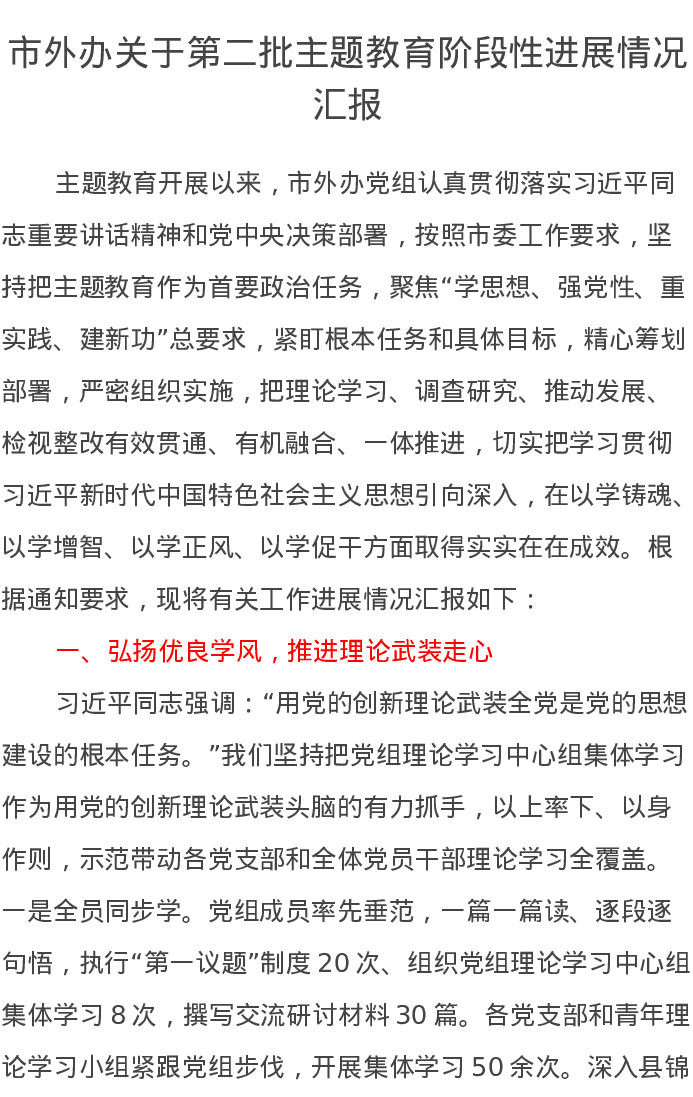 市外办关于第二批主题教育阶段性进展情况汇报

主题教育开展以来，市外办党组认真贯彻落实习近平同志重要讲话精神和党中央决策部署，按照市委工作要求，坚持把主题教育作为首要政治任务，聚焦“学思想、强党性、重实践、建新功”总要求，紧盯根本任务和具体目标，精心筹划部署，严密组织实施，把理论学习、调查研究、推动发展、检视整改有效贯通、有机融合、一体推进，切实把学习贯彻习近平新时代中国特色社会主义思想引向深入，在以学铸魂、以学增智、以学正风、以学促干方面取得实实在在成效。根据通知要求，现将有关工作进展情况汇报如下：

一、弘扬优良学风，推进理论武装走心

习近平同志强调：“用党的创新理论武装全党是党的思想建设的根本任务。”我们坚持把党组理论学习中心组集体学习作为用党的创新理论武装头脑的有力抓手，以上率下、以身作则，示范带动各党支部和全体党员干部理论学习全覆盖。一是全员同步学。党组成员率先垂范，一篇一篇读、逐段逐句悟，执行“第一议题”制度 20 次、组织党组理论学习中心组集体学习 8 次，撰写交流研讨材料 30 篇。各党支部和青年理论学习小组紧跟党组步伐，开展集体学习 50 余次。深入县锦